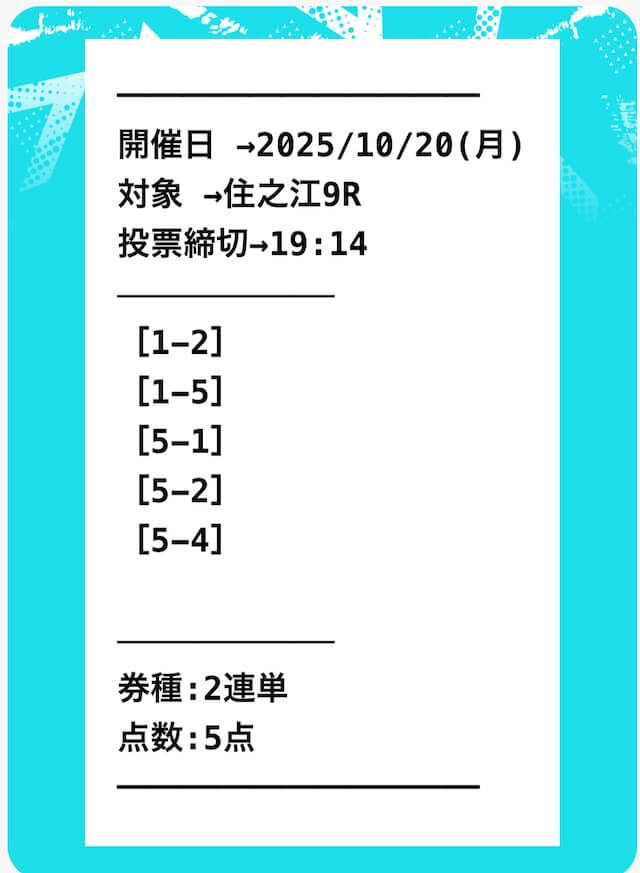 開催日 →2025/10/20(月)
対象 →住之江9R
投票締切→19:14

[1-2]
[1-5]
[5-1]
[5-2]
[5-4]

券種:2連単
点数:5点